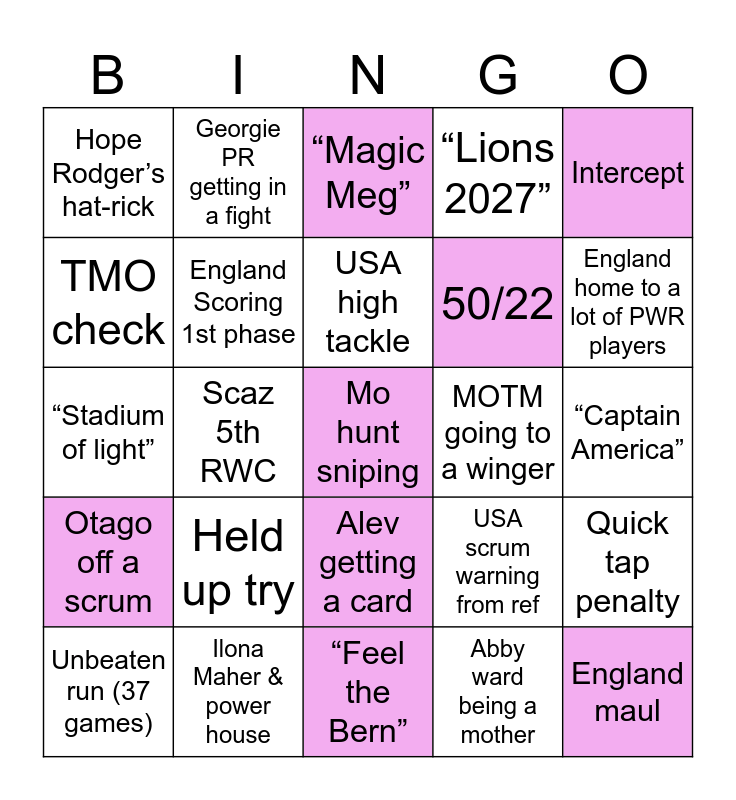 | B | I | N | G | O |
|---|---|---|---|---|
| Hope Rodger's hat-rick | Georgie PR getting in a fight | "Magic Meg" | "Lions 2027" | Intercept |
| TMO check | England Scoring 1st phase | USA high tackle | 50/22 | England home to a lot of PWR players |
| "Stadium of light" | Scaz 5th RWC | Mo hunt sniping | MOTM going to a winger | "Captain America" |
| Otago off a scrum | Held up try | Alev getting a card | USA scrum warning from ref | Quick tap penalty |
| Unbeaten run (37 games) | Ilona Maher & power house | "Feel the Bern" | Abby ward being a mother | England maul |